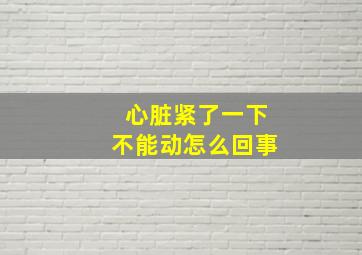 心脏紧了一下
不能动怎么回事